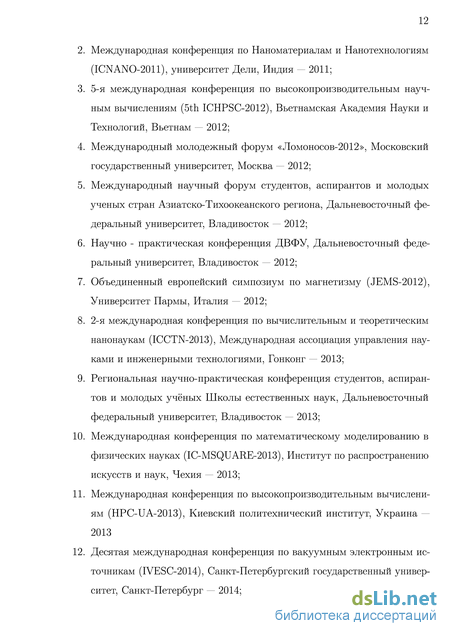 12

2. Международная конференция по Наноматериалам и Нанотехнологиям (ICNANO-2011), университет Дели, Индия — 2011;

3. 5-я международная конференция по высокопроизводительным научным вычислениям (5th ICHPSC-2012), Вьетнамская Академия Науки и Технологий, Вьетнам — 2012;

4. Международный молодежный форум «Ломоносов-2012», Московский государственный университет, Москва — 2012;

5. Международный научный форум студентов, аспирантов и молодых ученых стран Азиатско-Тихоокеанского региона, Дальневосточный федеральный университет, Владивосток — 2012;

6. Научно - практическая конференция ДВФУ, Дальневосточный федеральный университет, Владивосток — 2012;

7. Объединенный европейский симпозиум по магнетизму (JEMS-2012), Университет Пармы, Италия — 2012;

8. 2-я международная конференция по вычислительным и теоретическим нанонаукам (ICCTN-2013), Международная ассоциация управления науками и инженерными технологиями, Гонконг — 2013;

9. Региональная научно-практическая конференция студентов, аспирантов и молодых учёных Школы естественных наук, Дальневосточный федеральный университет, Владивосток — 2013;

10. Международная конференция по математическому моделированию в физических науках (IC-MSQUARE-2013), Институт по распространению искусств и наук, Чехия — 2013;

11. Международная конференция по высокопроизводительным вычислениям (HPC-UA-2013), Киевский политехнический институт, Украина — 2013

12. Десятая международная конференция по вакуумным электронным источникам (IVESC-2014), Санкт-Петербургский государственный университет, Санкт-Петербург — 2014;

dsLib.net
библиотека диссертаций